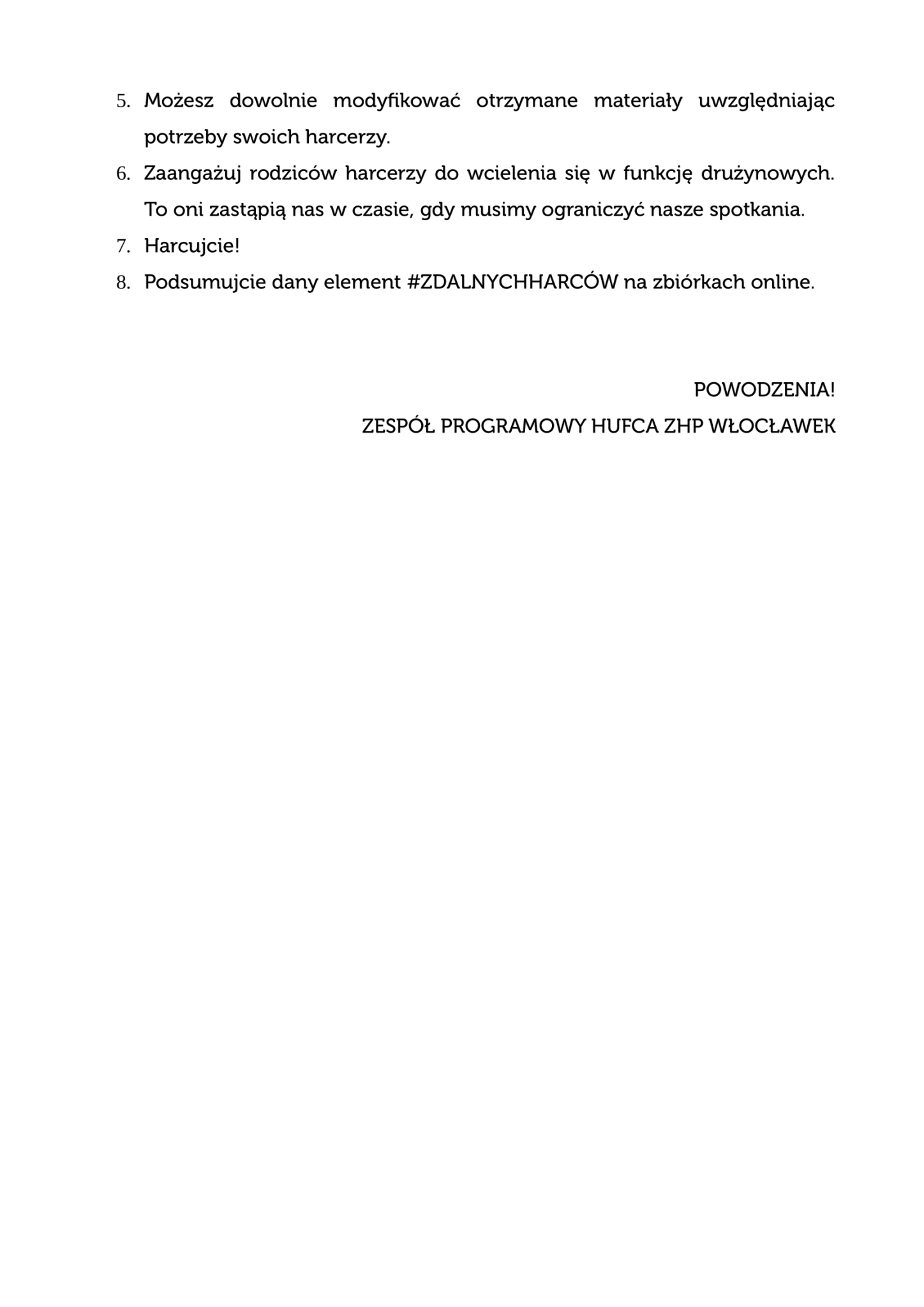 5. Możesz dowolnie modyfikować otrzymane materiały uwzględniając potrzeby swoich harcerzy.
6. Zaangażuj rodziców harcerzy do wcielenia się w funkcję drużynowych. To oni zastąpią nas w czasie, gdy musimy ograniczyć nasze spotkania.
7. Harcujcie!
8. Podsumujcie dany element #ZDALNYCHHARCÓW na zbiórkach online.

POWODZENIA!
ZESPÓŁ PROGRAMOWY HUFCA ZHP WŁOCŁAWEK